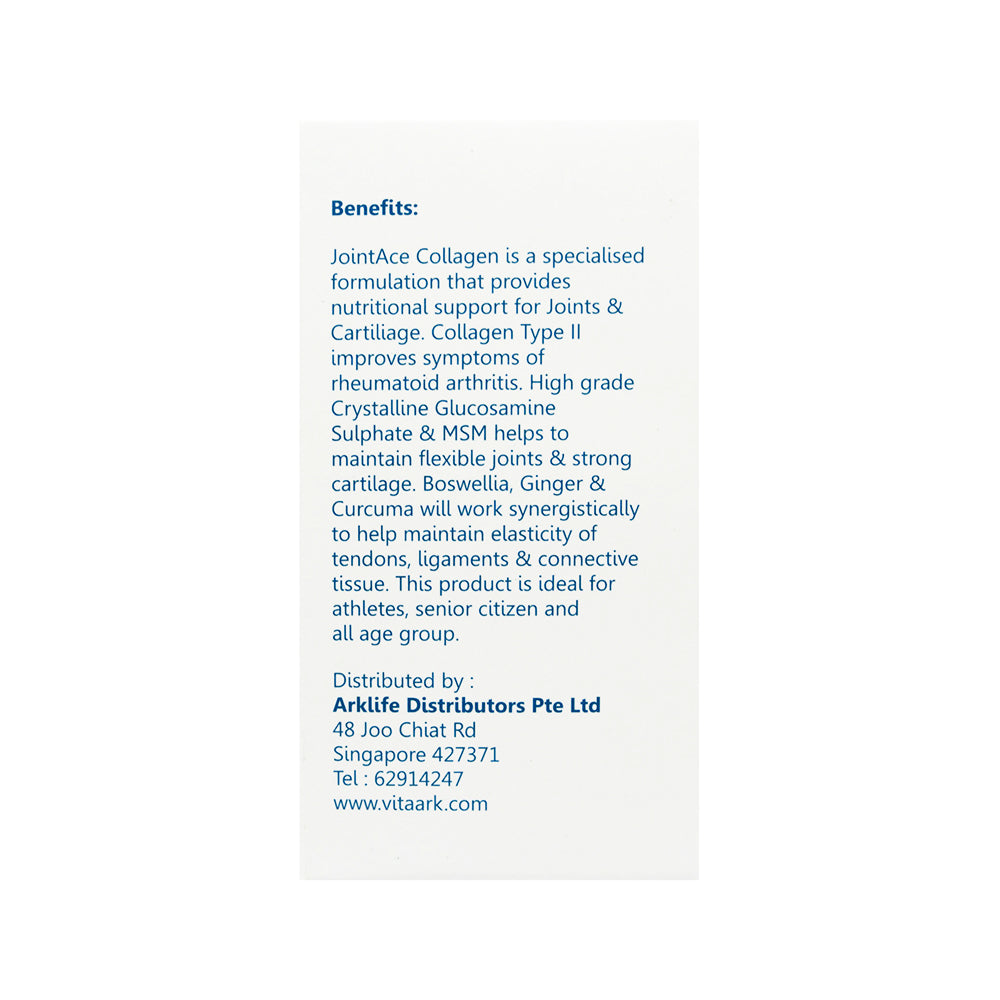 Benefits:

JointAce Collagen is a specialised formulation that provides nutritional support for Joints & Cartiliage. Collagen Type II improves symptoms of rheumatoid arthritis. High grade Crystalline Glucosamine Sulphate & MSM helps to maintain flexible joints & strong cartilage. Boswellia, Ginger & Curcuma will work synergistically to help maintain elasticity of tendons, ligaments & connective tissue. This product is ideal for athletes, senior citizen and all age group.

Distributed by :
Arklife Distributors Pte Ltd
48 Joo Chiat Rd
Singapore 427371
Tel : 62914247
www.vitaark.com